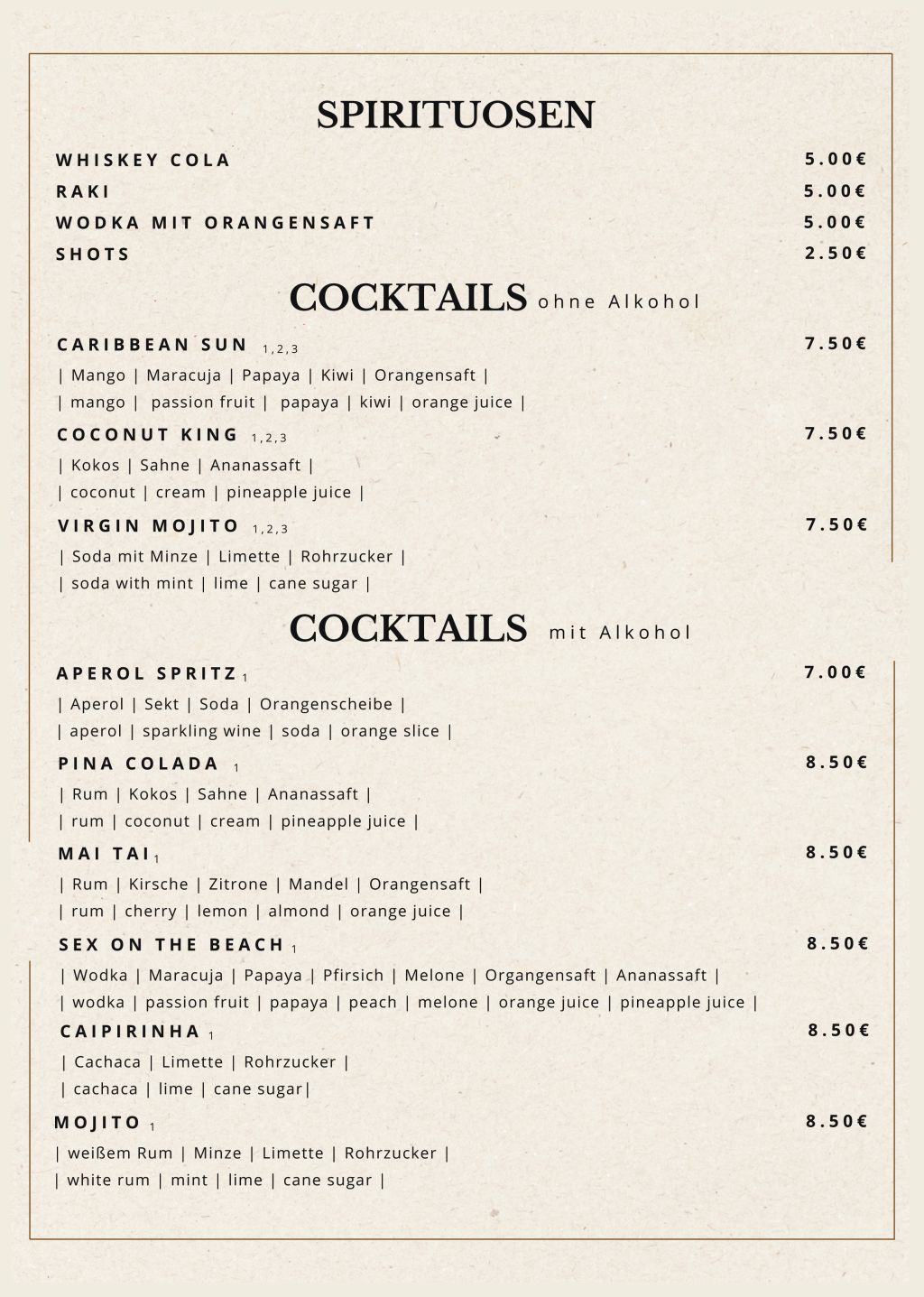 SPIRITUOSEN

WHISKEY COLA 5.00€
RAKI 5.00€
WODKA MIT ORANGENSAFT 5.00€
SHOTS 2.50€

COCKTAILS ohne Alkohol

CARIBBEAN SUN 1,2,3 7.50€
| Mango | Maracuja | Papaya | Kiwi | Orangensaft |
| mango | passion fruit | papaya | kiwi | orange juice |

COCONUT KING 1,2,3 7.50€
| Kokos | Sahne | Ananassaft |
| coconut | cream | pineapple juice |

VIRGIN MOJITO 1,2,3 7.50€
| Soda mit Minze | Limette | Rohrzucker |
| soda with mint | lime | cane sugar |

COCKTAILS mit Alkohol

APEROL SPRITZ 1 7.00€
| Aperol | Sekt | Soda | Orangenscheibe |
| aperol | sparkling wine | soda | orange slice |

PINA COLADA 1 8.50€
| Rum | Kokos | Sahne | Ananassaft |
| rum | coconut | cream | pineapple juice |

MAI TAI 1 8.50€
| Rum | Kirsche | Zitrone | Mandel | Orangensaft |
| rum | cherry | lemon | almond | orange juice |

SEX ON THE BEACH 1 8.50€
| Wodka | Maracuja | Papaya | Pfirsich | Melone | Organgensaft | Ananassaft |
| wodka | passion fruit | papaya | peach | melone | orange juice | pineapple juice |

CAIPIRINHA 1 8.50€
| Cachaca | Limette | Rohrzucker |
| cachaca | lime | cane sugar|

MOJITO 1 8.50€
| weißem Rum | Minze | Limette | Rohrzucker |
| white rum | mint | lime | cane sugar |